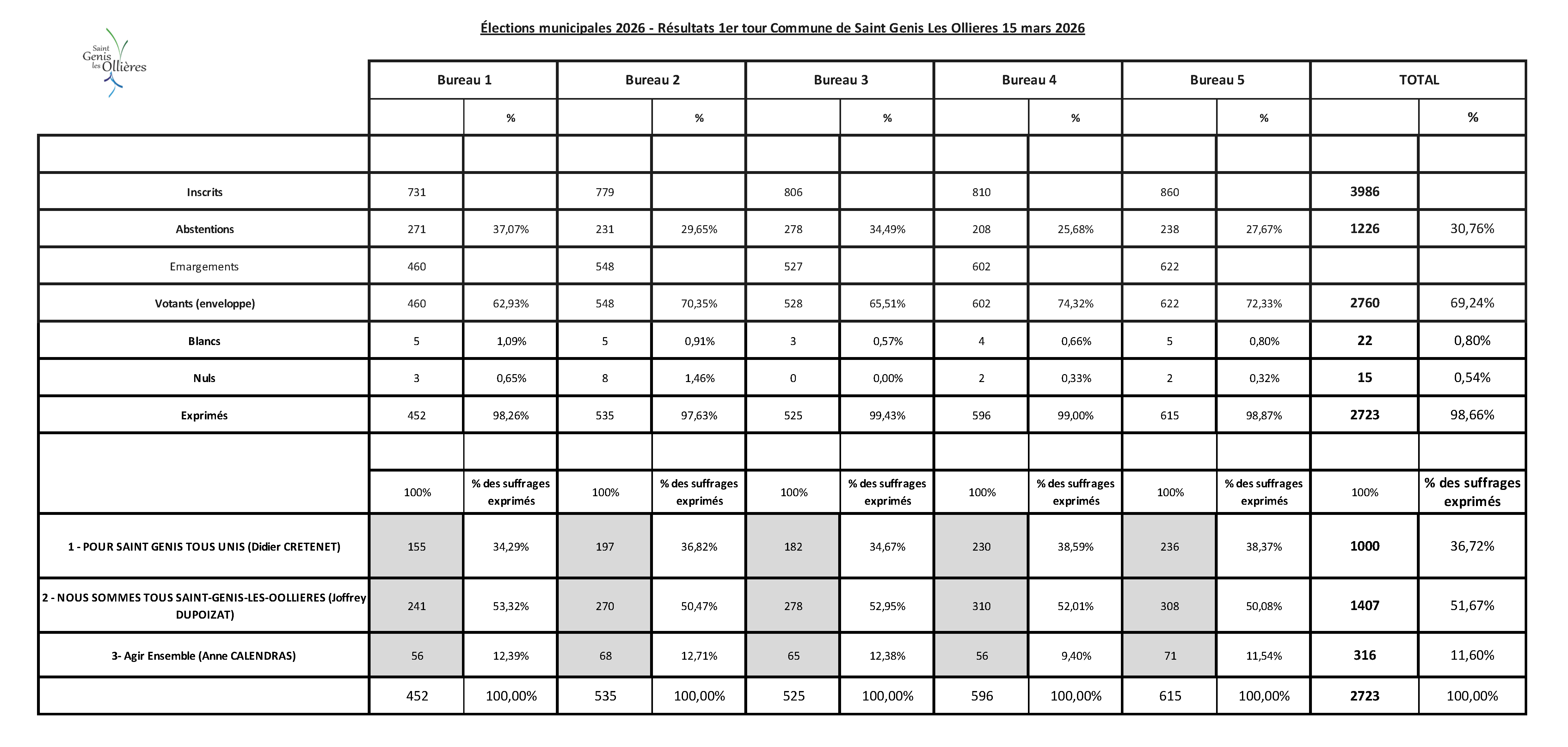 Saint Genis les Ollières

Élections municipales 2026 - Résultats 1er tour Commune de Saint Genis Les Ollieres 15 mars 2026

| | Bureau 1 | | Bureau 2 | | Bureau 3 | | Bureau 4 | | Bureau 5 | | TOTAL | |
|---|---|---|---|---|---|---|---|---|---|---|---|---|
| | | % | | % | | % | | % | | % | | % |
| | | | | | | | | | | | | |
| Inscrits | 731 | | 779 | | 806 | | 810 | | 860 | | 3986 | |
| Abstentions | 271 | 37,07% | 231 | 29,65% | 278 | 34,49% | 208 | 25,68% | 238 | 27,67% | 1226 | 30,76% |
| Emargements | 460 | | 548 | | 527 | | 602 | | 622 | | | |
| Votants (enveloppe) | 460 | 62,93% | 548 | 70,35% | 528 | 65,51% | 602 | 74,32% | 622 | 72,33% | 2760 | 69,24% |
| Blancs | 5 | 1,09% | 5 | 0,91% | 3 | 0,57% | 4 | 0,66% | 5 | 0,80% | 22 | 0,80% |
| Nuls | 3 | 0,65% | 8 | 1,46% | 0 | 0,00% | 2 | 0,33% | 2 | 0,32% | 15 | 0,54% |
| Exprimés | 452 | 98,26% | 535 | 97,63% | 525 | 99,43% | 596 | 99,00% | 615 | 98,87% | 2723 | 98,66% |
| | | | | | | | | | | | | |
| | 100% | % des suffrages exprimés | 100% | % des suffrages exprimés | 100% | % des suffrages exprimés | 100% | % des suffrages exprimés | 100% | % des suffrages exprimés | 100% | % des suffrages exprimés |
| 1 - POUR SAINT GENIS TOUS UNIS (Didier CRETENET) | 155 | 34,29% | 197 | 36,82% | 182 | 34,67% | 230 | 38,59% | 236 | 38,37% | 1000 | 36,72% |
| 2 - NOUS SOMMES TOUS SAINT-GENIS-LES-OOLLIERES (Joffrey DUPOIZAT) | 241 | 53,32% | 270 | 50,47% | 278 | 52,95% | 310 | 52,01% | 308 | 50,08% | 1407 | 51,67% |
| 3- Agir Ensemble (Anne CALENDRAS) | 56 | 12,39% | 68 | 12,71% | 65 | 12,38% | 56 | 9,40% | 71 | 11,54% | 316 | 11,60% |
| | 452 | 100,00% | 535 | 100,00% | 525 | 100,00% | 596 | 100,00% | 615 | 100,00% | 2723 | 100,00% |